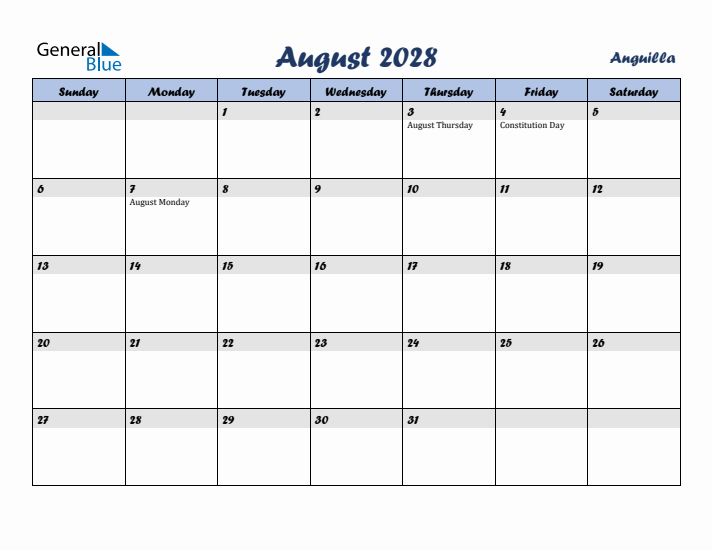 General Blue

August 2028

Anguilla

| Sunday | Monday | Tuesday | Wednesday | Thursday | Friday | Saturday |
|---|---|---|---|---|---|---|
| | | 1 | 2 | 3 August Thursday | 4 Constitution Day | 5 |
| 6 | 7 August Monday | 8 | 9 | 10 | 11 | 12 |
| 13 | 14 | 15 | 16 | 17 | 18 | 19 |
| 20 | 21 | 22 | 23 | 24 | 25 | 26 |
| 27 | 28 | 29 | 30 | 31 | | |